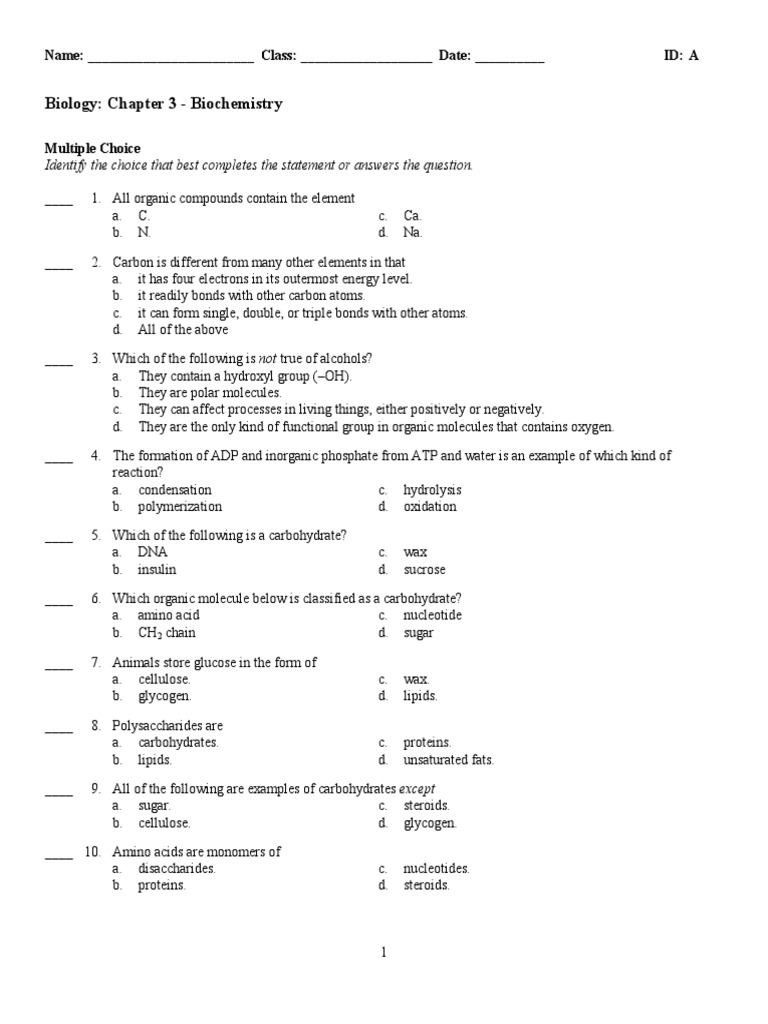 Name: ________________________ Class: ___________________ Date: __________ ID: A

Biology: Chapter 3 - Biochemistry

Multiple Choice
Identify the choice that best completes the statement or answers the question.

____ 1. All organic compounds contain the element
a. C.
b. N.
c. Ca.
d. Na.

____ 2. Carbon is different from many other elements in that
a. it has four electrons in its outermost energy level.
b. it readily bonds with other carbon atoms.
c. it can form single, double, or triple bonds with other atoms.
d. All of the above

____ 3. Which of the following is not true of alcohols?
a. They contain a hydroxyl group (–OH).
b. They are polar molecules.
c. They can affect processes in living things, either positively or negatively.
d. They are the only kind of functional group in organic molecules that contains oxygen.

____ 4. The formation of ADP and inorganic phosphate from ATP and water is an example of which kind of reaction?
a. condensation
b. polymerization
c. hydrolysis
d. oxidation

____ 5. Which of the following is a carbohydrate?
a. DNA
b. insulin
c. wax
d. sucrose

____ 6. Which organic molecule below is classified as a carbohydrate?
a. amino acid
b. $CH_2$ chain
c. nucleotide
d. sugar

____ 7. Animals store glucose in the form of
a. cellulose.
b. glycogen.
c. wax.
d. lipids.

____ 8. Polysaccharides are
a. carbohydrates.
b. lipids.
c. proteins.
d. unsaturated fats.

____ 9. All of the following are examples of carbohydrates except
a. sugar.
b. cellulose.
c. steroids.
d. glycogen.

____ 10. Amino acids are monomers of
a. disaccharides.
b. proteins.
c. nucleotides.
d. steroids.

1